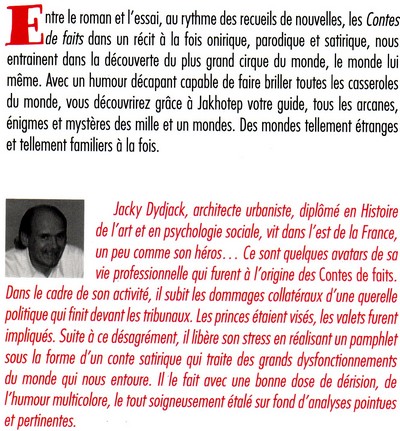 Entre le roman et l'essai, au rythme des recueils de nouvelles, les Contes de faits dans un récit à la fois onirique, parodique et satirique, nous entrainent dans la découverte du plus grand cirque du monde, le monde lui même. Avec un humour décapant capable de faire briller toutes les casseroles du monde, vous découvrirez grâce à Jakhotep votre guide, tous les arcanes, énigmes et mystères des mille et un mondes. Des mondes tellement étranges et tellement familiers à la fois.

Jacky Dydjack, architecte urbaniste, diplômé en Histoire de l'art et en psychologie sociale, vit dans l'est de la France, un peu comme son héros… Ce sont quelques avatars de sa vie professionnelle qui furent à l'origine des Contes de faits. Dans le cadre de son activité, il subit les dommages collatéraux d'une querelle politique qui finit devant les tribunaux. Les princes étaient visés, les valets furent impliqués. Suite à ce désagrément, il libère son stress en réalisant un pamphlet sous la forme d'un conte satirique qui traite des grands dysfonctionnements du monde qui nous entoure. Il le fait avec une bonne dose de dérision, de l'humour multicolore, le tout soigneusement étalé sur fond d'analyses pointues et pertinentes.